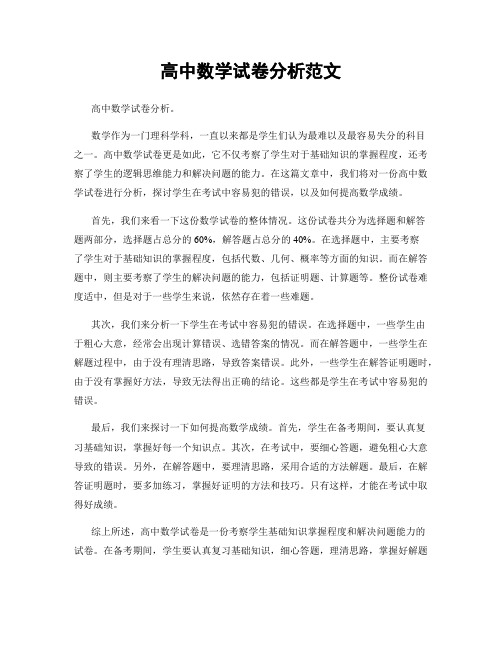 高中数学试卷分析范文

高中数学试卷分析。

数学作为一门理科学科，一直以来都是学生们认为最难以及最容易失分的科目之一。高中数学试卷更是如此，它不仅考察了学生对于基础知识的掌握程度，还考察了学生的逻辑思维能力和解决问题的能力。在这篇文章中，我们将对一份高中数学试卷进行分析，探讨学生在考试中容易犯的错误，以及如何提高数学成绩。

首先，我们来看一下这份数学试卷的整体情况。这份试卷共分为选择题和解答题两部分，选择题占总分的60%，解答题占总分的40%。在选择题中，主要考察了学生对于基础知识的掌握程度，包括代数、几何、概率等方面的知识。而在解答题中，则主要考察了学生的解决问题的能力，包括证明题、计算题等。整份试卷难度适中，但是对于一些学生来说，依然存在着一些难题。

其次，我们来分析一下学生在考试中容易犯的错误。在选择题中，一些学生由于粗心大意，经常会出现计算错误、选错答案的情况。而在解答题中，一些学生在解题过程中，由于没有理清思路，导致答案错误。此外，一些学生在解答证明题时，由于没有掌握好方法，导致无法得出正确的结论。这些都是学生在考试中容易犯的错误。

最后，我们来探讨一下如何提高数学成绩。首先，学生在备考期间，要认真复习基础知识，掌握好每一个知识点。其次，在考试中，要细心答题，避免粗心大意导致的错误。另外，在解答题中，要理清思路，采用合适的方法解题。最后，在解答证明题时，要多加练习，掌握好证明的方法和技巧。只有这样，才能在考试中取得好成绩。

综上所述，高中数学试卷是一份考察学生基础知识掌握程度和解决问题能力的试卷。在备考期间，学生要认真复习基础知识，细心答题，理清思路，掌握好解题